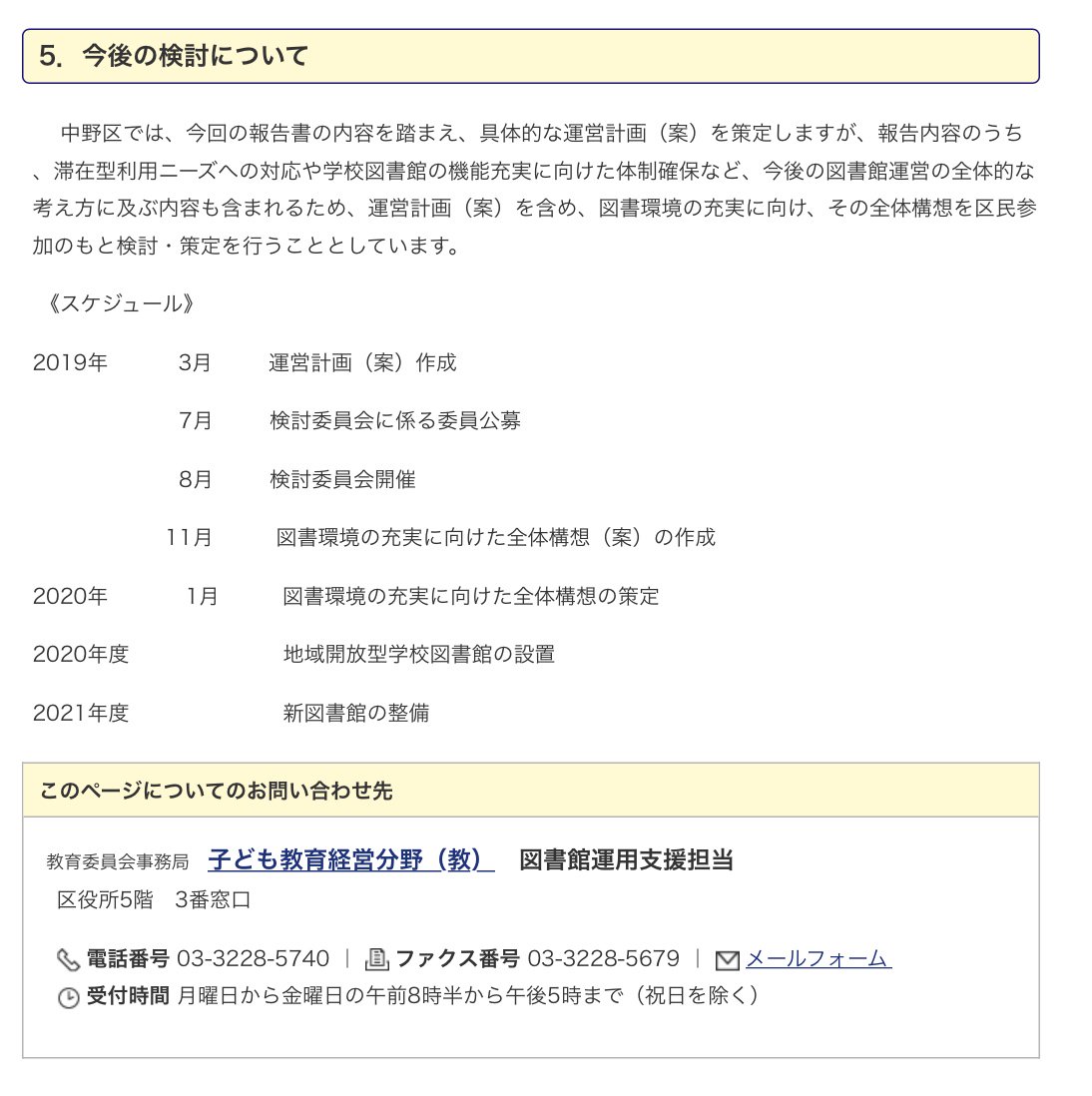 5. 今後の検討について

中野区では、今回の報告書の内容を踏まえ、具体的な運営計画（案）を策定しますが、報告内容のうち、滞在型利用ニーズへの対応や学校図書館の機能充実に向けた体制確保など、今後の図書館運営の全体的な考え方に及ぶ内容も含まれるため、運営計画（案）を含め、図書環境の充実に向け、その全体構想を区民参加のもと検討・策定を行うこととしています。

《スケジュール》

2019年　3月　運営計画（案）作成

7月　検討委員会に係る委員公募

8月　検討委員会開催

11月　図書環境の充実に向けた全体構想（案）の作成

2020年　1月　図書環境の充実に向けた全体構想の策定

2020年度　地域開放型学校図書館の設置

2021年度　新図書館の整備

このページについてのお問い合わせ先

教育委員会事務局　子ども教育経営分野（教）　図書館運用支援担当

区役所5階　3番窓口

電話番号 03-3228-5740 | ファクス番号 03-3228-5679 | メールフォーム

受付時間 月曜日から金曜日の午前8時半から午後5時まで（祝日を除く）